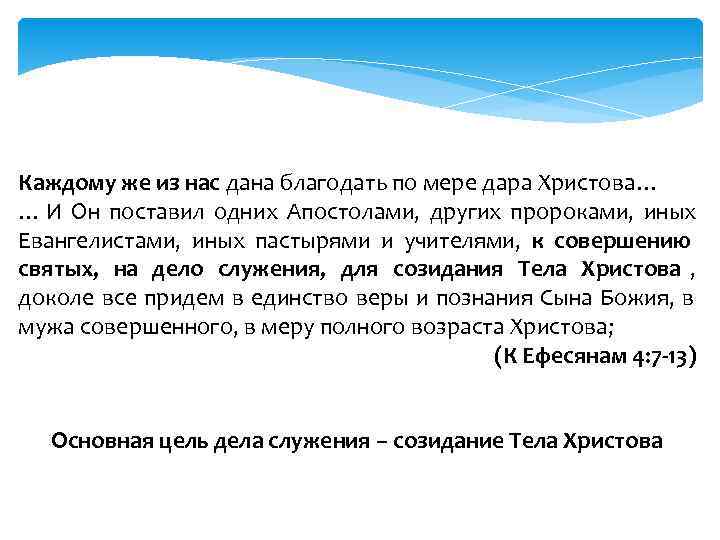 Каждому же из нас дана благодать по мере дара Христова…
… И Он поставил одних Апостолами, других пророками, иных Евангелистами, иных пастырями и учителями, к совершению святых, на дело служения, для созидания Тела Христова , доколе все придем в единство веры и познания Сына Божия, в мужа совершенного, в меру полного возраста Христова;

(К Ефесянам 4:7-13)

Основная цель дела служения – созидание Тела Христова